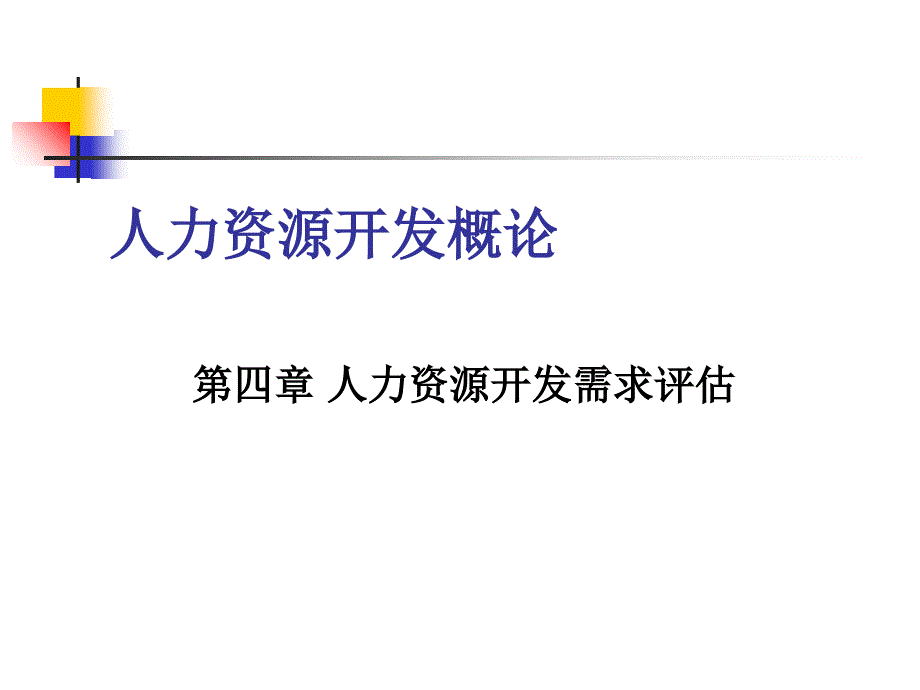 人力资源开发概论

第四章 人力资源开发需求评估